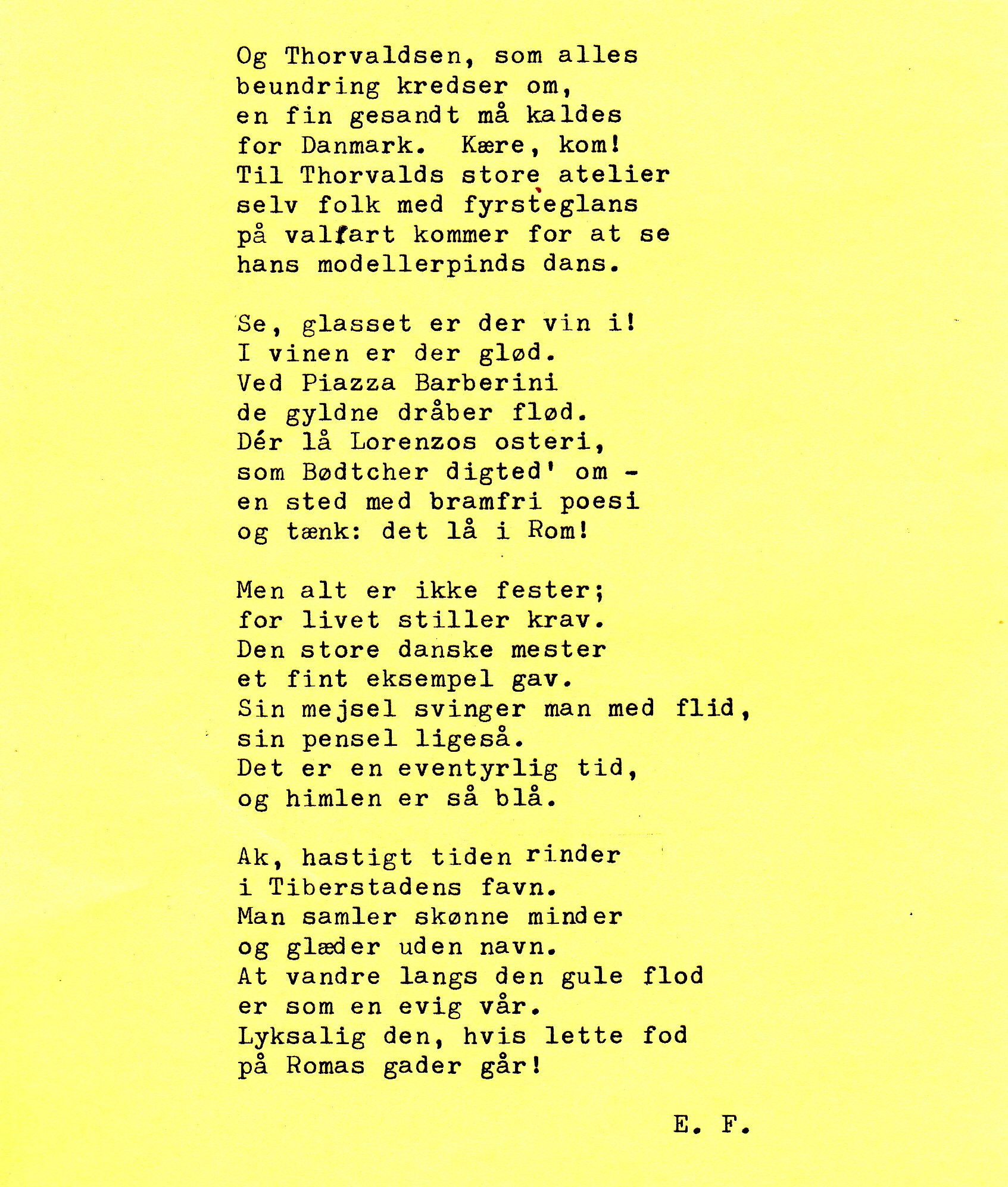 Og Thorvaldsen, som alles beundring kredser om,
en fin gesandt må kaldes
for Danmark. Kære, kom!
Til Thorvalds store atelier
selv folk med fyrsteglans
på valfart kommer for at se
hans modellerpinds dans.

Se, glasset er der vin i!
I vinen er der glød.
Ved Piazza Barberini
de gyldne dråber flød.
Dér lå Lorenzos osteri,
som Bødtcher digted' om -
en sted med bramfri poesi
og tænk: det lå i Rom!

Men alt er ikke fester;
for livet stiller krav.
Den store danske mester
et fint eksempel gav.
Sin mejsel svinger man med flid,
sin pensel ligeså.
Det er en eventyrlig tid,
og himlen er så blå.

Ak, hastigt tiden rinder
i Tiberstadens favn.
Man samler skønne minder
og glæder uden navn.
At vandre langs den gule flod
er som en evig vår.
Lyksalig den, hvis lette fod
på Romas gader går!

E. F.